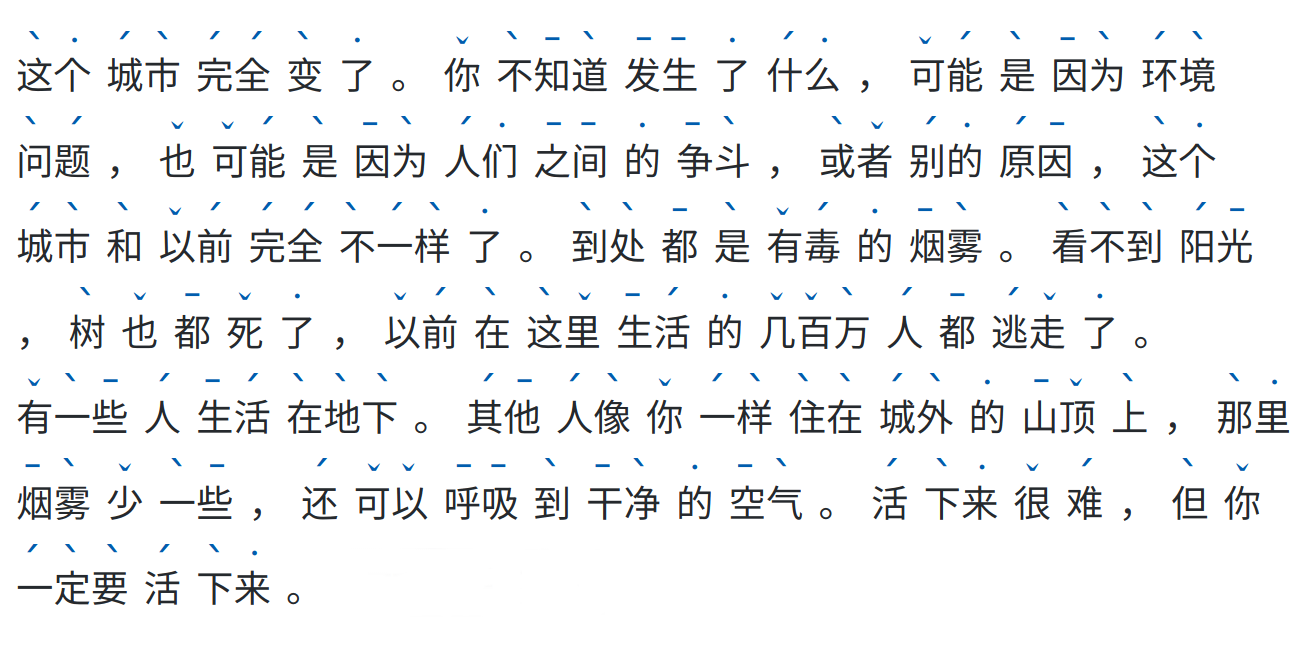 这个城市完全变了。你不知道发生了什么，可能是因为环境问题，也可能是因为人们之间的争斗，或者别的原因，这个城市和以前完全不一样了。到处都是有毒的烟雾。看不到阳光，树也都死了，以前在这里生活的几百万人都逃走了。有一些人生活在地下。其他人像你一样住在城外的山顶上，那里烟雾少一些，还可以呼吸到干净的空气。活下来很难，但你一定要活下来。